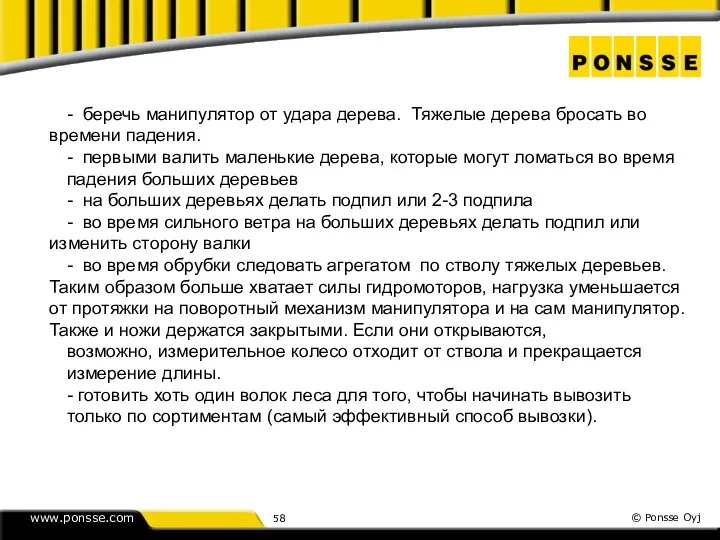 PONSSE

- беречь манипулятор от удара дерева. Тяжелые дерева бросать во времени падения.

- первыми валить маленькие дерева, которые могут ломаться во время падения больших деревьев

- на больших деревьях делать подпил или 2-3 подпила

- во время сильного ветра на больших деревьях делать подпил или изменить сторону валки

- во время обрубки следовать агрегатом по стволу тяжелых деревьев. Таким образом больше хватает силы гидромоторов, нагрузка уменьшается от протяжки на поворотный механизм манипулятора и на сам манипулятор. Также и ножи держатся закрытыми. Если они открываются, возможно, измерительное колесо отходит от ствола и прекращается измерение длины.

- готовить хоть один волок леса для того, чтобы начинать вывозить только по сортиментам (самый эффективный способ вывозки).

www.ponsse.com
58
© Ponsse Oyj